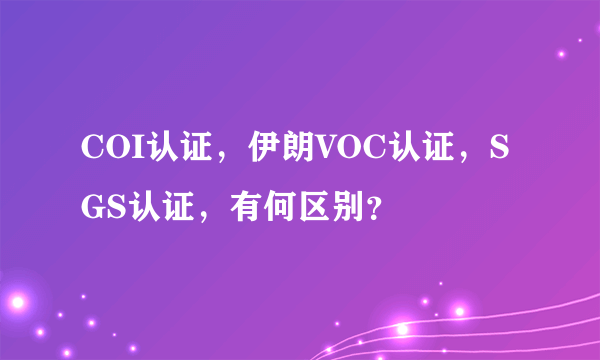 COI认证，伊朗VOC认证，SGS认证，有何区别？